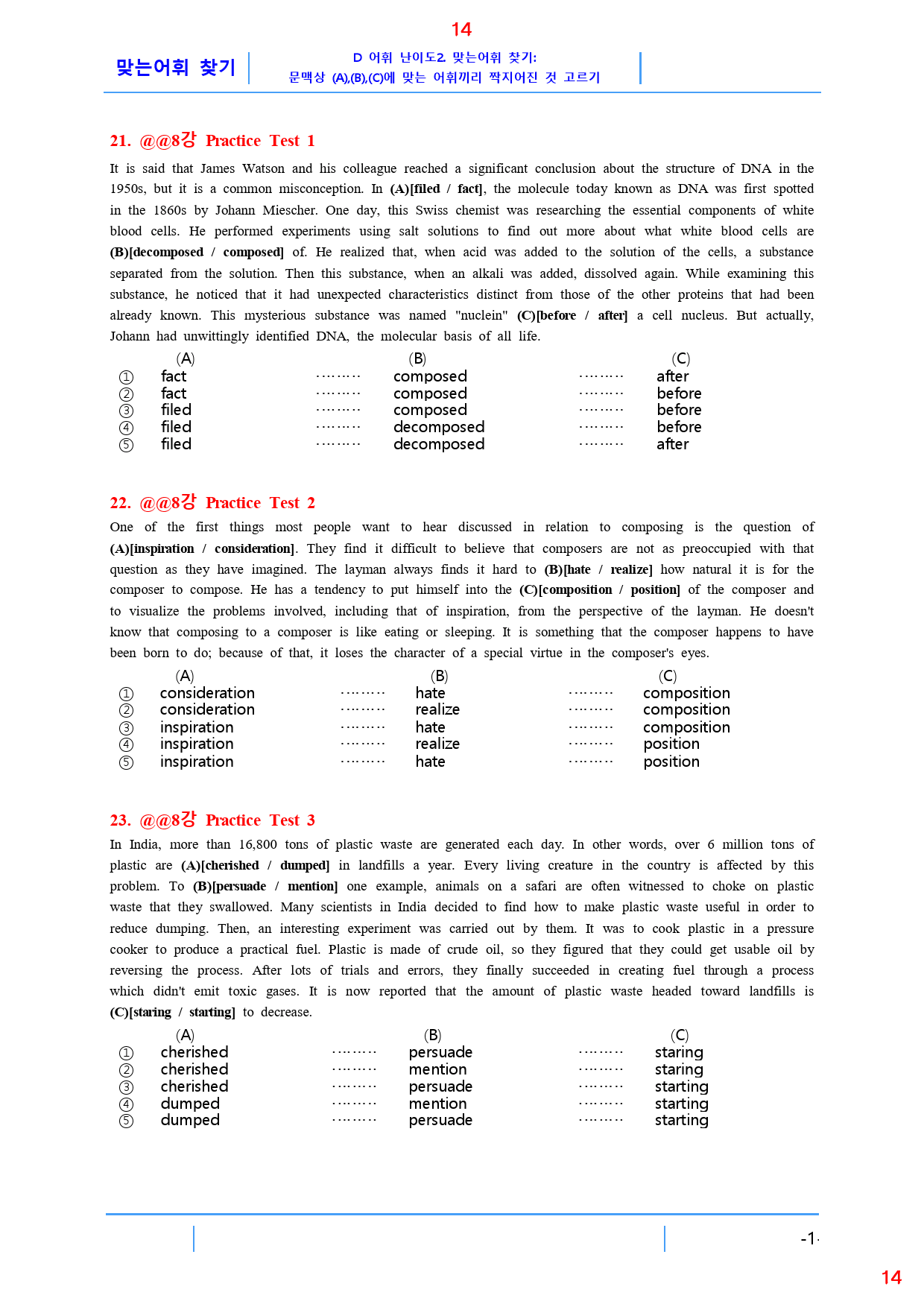 14

맞는어휘 찾기

D 어휘 난이도2. 맞는어휘 찾기:
문맥상 (A),(B),(C)에 맞는 어휘끼리 짝지어진 것 고르기

21. @@8강 Practice Test 1

It is said that James Watson and his colleague reached a significant conclusion about the structure of DNA in the 1950s, but it is a common misconception. In (A)[filed / fact], the molecule today known as DNA was first spotted in the 1860s by Johann Miescher. One day, this Swiss chemist was researching the essential components of white blood cells. He performed experiments using salt solutions to find out more about what white blood cells are (B)[decomposed / composed] of. He realized that, when acid was added to the solution of the cells, a substance separated from the solution. Then this substance, when an alkali was added, dissolved again. While examining this substance, he noticed that it had unexpected characteristics distinct from those of the other proteins that had been already known. This mysterious substance was named "nuclein" (C)[before / after] a cell nucleus. But actually, Johann had unwittingly identified DNA, the molecular basis of all life.

(A) (B) (C)
① fact composed after
② fact composed before
③ filed composed before
④ filed decomposed before
⑤ filed decomposed after

22. @@8강 Practice Test 2

One of the first things most people want to hear discussed in relation to composing is the question of (A)[inspiration / consideration]. They find it difficult to believe that composers are not as preoccupied with that question as they have imagined. The layman always finds it hard to (B)[hate / realize] how natural it is for the composer to compose. He has a tendency to put himself into the (C)[composition / position] of the composer and to visualize the problems involved, including that of inspiration, from the perspective of the layman. He doesn't know that composing to a composer is like eating or sleeping. It is something that the composer happens to have been born to do; because of that, it loses the character of a special virtue in the composer's eyes.

(A) (B) (C)
① consideration hate composition
② consideration realize composition
③ inspiration hate composition
④ inspiration realize position
⑤ inspiration hate position

23. @@8강 Practice Test 3

In India, more than 16,800 tons of plastic waste are generated each day. In other words, over 6 million tons of plastic are (A)[cherished / dumped] in landfills a year. Every living creature in the country is affected by this problem. To (B)[persuade / mention] one example, animals on a safari are often witnessed to choke on plastic waste that they swallowed. Many scientists in India decided to find how to make plastic waste useful in order to reduce dumping. Then, an interesting experiment was carried out by them. It was to cook plastic in a pressure cooker to produce a practical fuel. Plastic is made of crude oil, so they figured that they could get usable oil by reversing the process. After lots of trials and errors, they finally succeeded in creating fuel through a process which didn't emit toxic gases. It is now reported that the amount of plastic waste headed toward landfills is (C)[staring / starting] to decrease.

(A) (B) (C)
① cherished persuade staring
② cherished mention staring
③ cherished persuade starting
④ dumped mention starting
⑤ dumped persuade starting

-1-

14